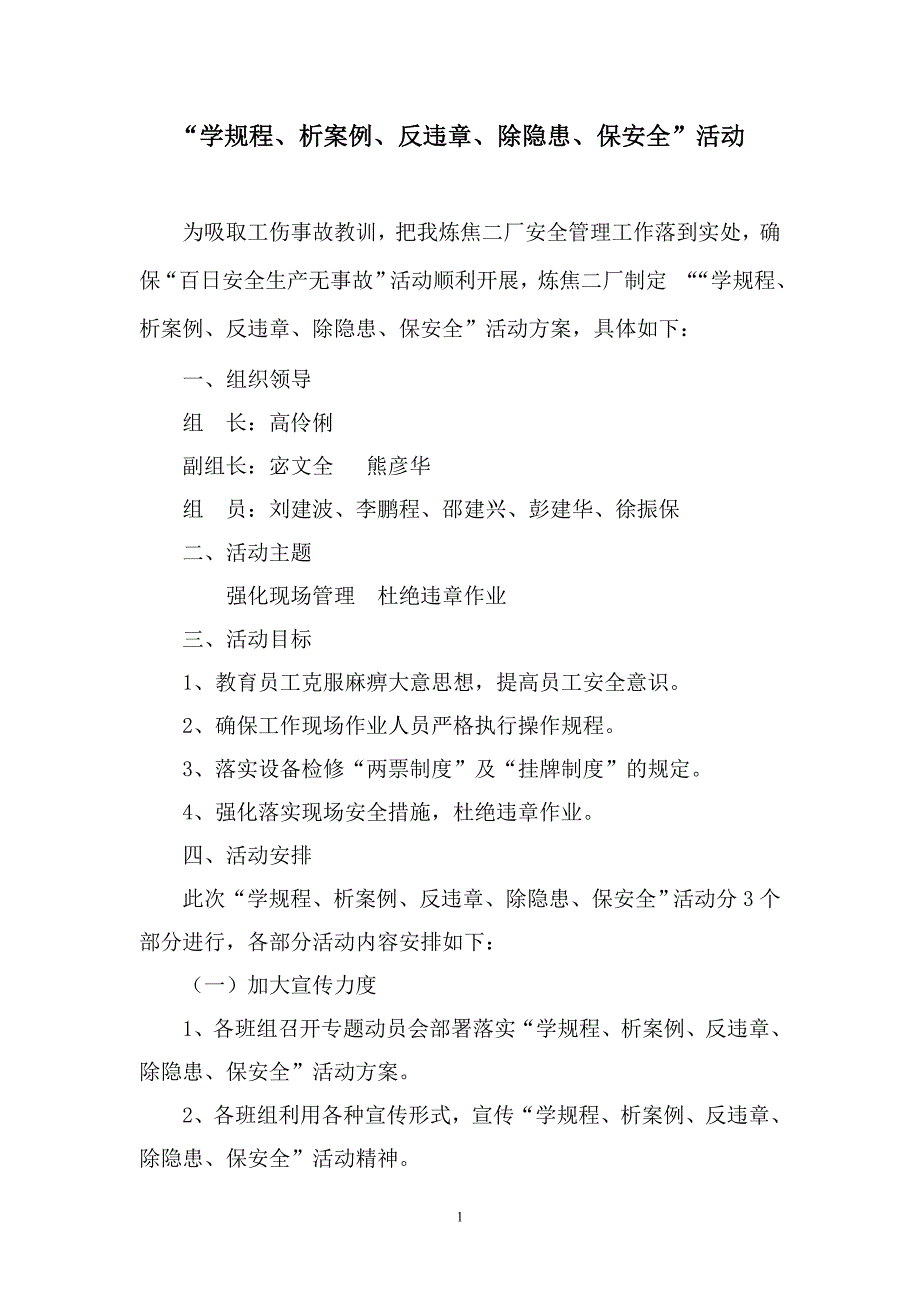 “学规程、析案例、反违章、除隐患、保安全”活动

为吸取工伤事故教训，把我炼焦二厂安全管理工作落到实处，确保“百日安全生产无事故”活动顺利开展，炼焦二厂制定 ““学规程、析案例、反违章、除隐患、保安全”活动方案，具体如下：

一、组织领导

组　长：高伶俐

副组长：宓文全　 熊彦华

组　员：刘建波、李鹏程、邵建兴、彭建华、徐振保

二、活动主题

强化现场管理　杜绝违章作业

三、活动目标

1、教育员工克服麻痹大意思想，提高员工安全意识。

2、确保工作现场作业人员严格执行操作规程。

3、落实设备检修“两票制度”及“挂牌制度”的规定。

4、强化落实现场安全措施，杜绝违章作业。

四、活动安排

此次“学规程、析案例、反违章、除隐患、保安全”活动分 3 个部分进行，各部分活动内容安排如下：

（一）加大宣传力度

1、各班组召开专题动员会部署落实“学规程、析案例、反违章、除隐患、保安全”活动方案。

2、各班组利用各种宣传形式，宣传“学规程、析案例、反违章、除隐患、保安全”活动精神。

1